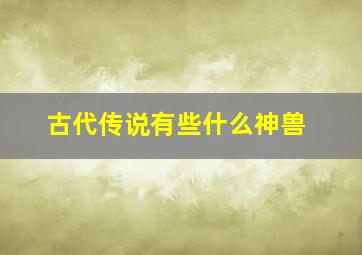 古代传说有些什么神兽